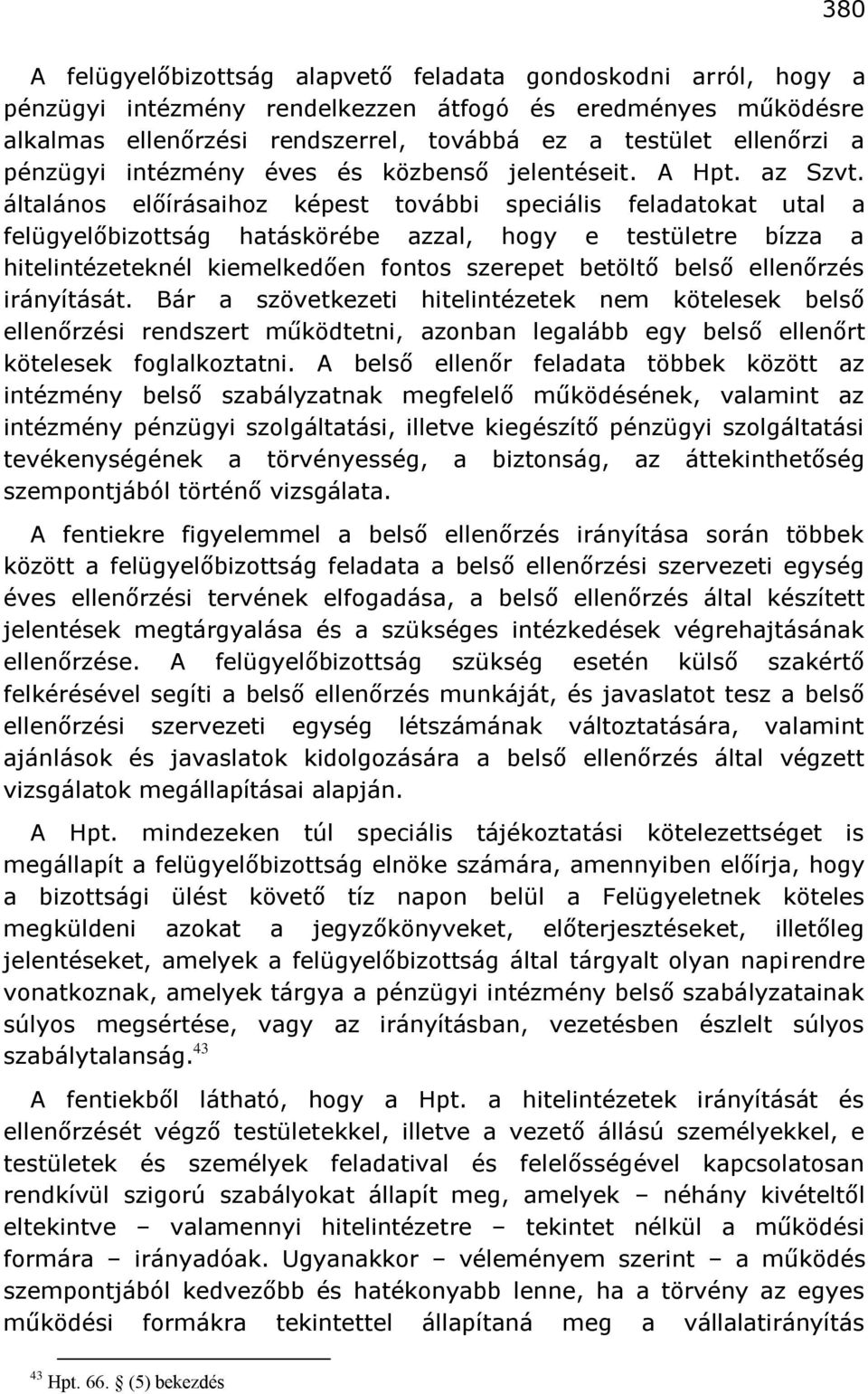 380

A felügyelőbizottság alapvető feladata gondoskodni arról, hogy a pénzügyi intézmény rendelkezzen átfogó és eredményes működésre alkalmas ellenőrzési rendszerrel, továbbá ez a testület ellenőrzi a pénzügyi intézmény éves és közbenső jelentéseit. A Hpt. az Szvt. általános előírásaihoz képest további speciális feladatokat utal a felügyelőbizottság hatáskörébe azzal, hogy e testületre bízza a hitelintézeteknél kiemelkedően fontos szerepet betöltő belső ellenőrzés irányítását. Bár a szövetkezeti hitelintézetek nem kötelesek belső ellenőrzési rendszert működtetni, azonban legalább egy belső ellenőrt kötelesek foglalkoztatni. A belső ellenőr feladata többek között az intézmény belső szabályzatnak megfelelő működésének, valamint az intézmény pénzügyi szolgáltatási, illetve kiegészítő pénzügyi szolgáltatási tevékenységének a törvényesség, a biztonság, az áttekinthetőség szempontjából történő vizsgálata.

A fentiekre figyelemmel a belső ellenőrzés irányítása során többek között a felügyelőbizottság feladata a belső ellenőrzési szervezeti egység éves ellenőrzési tervének elfogadása, a belső ellenőrzés által készített jelentések megtárgyalása és a szükséges intézkedések végrehajtásának ellenőrzése. A felügyelőbizottság szükség esetén külső szakértő felkérésével segíti a belső ellenőrzés munkáját, és javaslatot tesz a belső ellenőrzési szervezeti egység létszámának változtatására, valamint ajánlások és javaslatok kidolgozására a belső ellenőrzés által végzett vizsgálatok megállapításai alapján.

A Hpt. mindezeken túl speciális tájékoztatási kötelezettséget is megállapít a felügyelőbizottság elnöke számára, amennyiben előírja, hogy a bizottsági ülést követő tíz napon belül a Felügyeletnek köteles megküldeni azokat a jegyzőkönyveket, előterjesztéseket, illetőleg jelentéseket, amelyek a felügyelőbizottság által tárgyalt olyan napirendre vonatkoznak, amelyek tárgya a pénzügyi intézmény belső szabályzatainak súlyos megsértése, vagy az irányításban, vezetésben észlelt súlyos szabálytalanság.$^{43}$

A fentiekből látható, hogy a Hpt. a hitelintézetek irányítását és ellenőrzését végző testületekkel, illetve a vezető állású személyekkel, e testületek és személyek feladatival és felelősségével kapcsolatosan rendkívül szigorú szabályokat állapít meg, amelyek – néhány kivételtől eltekintve – valamennyi hitelintézetre – tekintet nélkül a működési formára – irányadóak. Ugyanakkor – véleményem szerint – a működés szempontjából kedvezőbb és hatékonyabb lenne, ha a törvény az egyes működési formákra tekintettel állapítaná meg a vállalatirányítás

$^{43}$ Hpt. 66. § (5) bekezdés